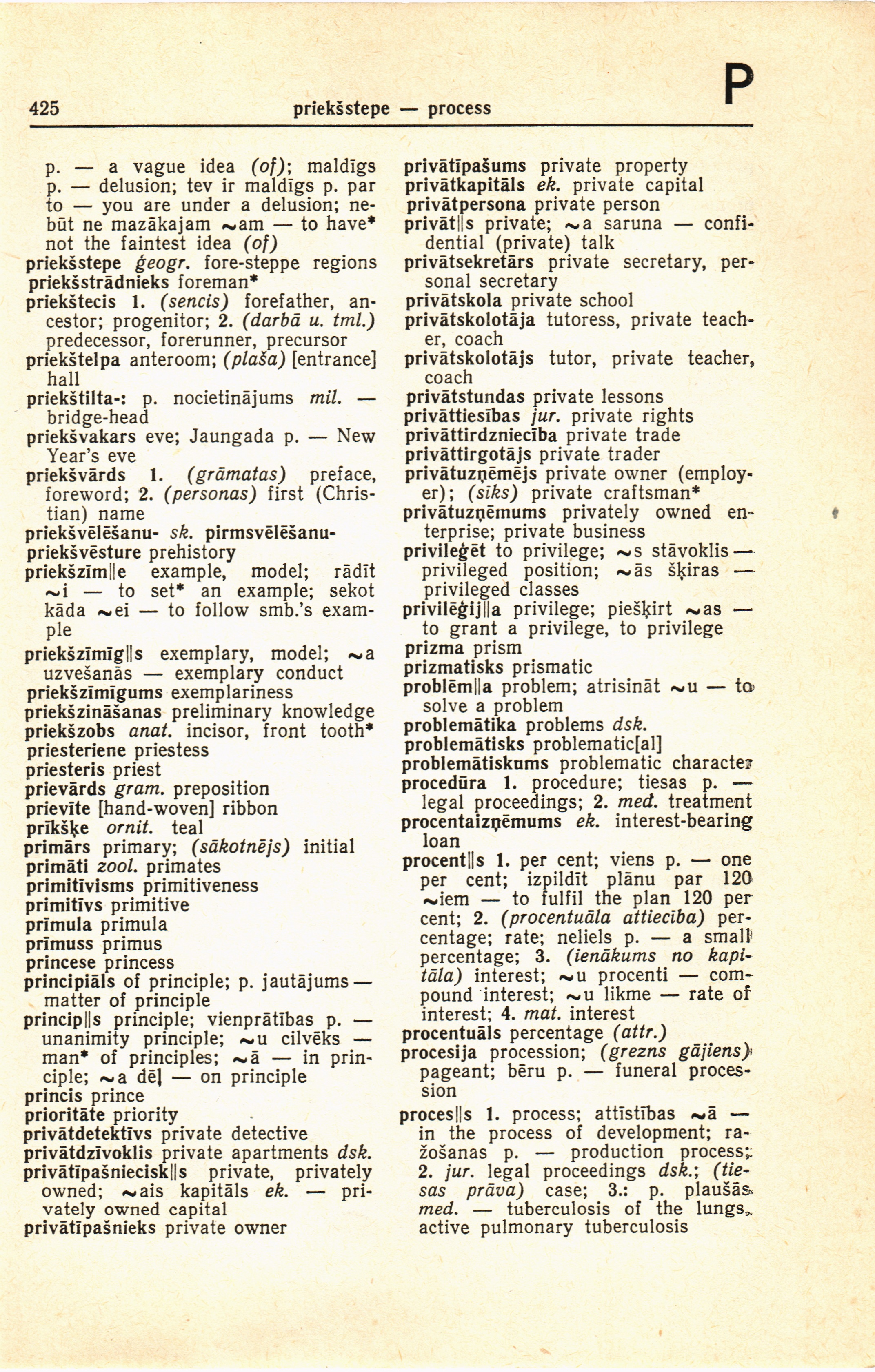 425 priekšstepe — process P

p. — a vague idea (of); maldīgs p. — delusion; tev ir maldīgs p. par to — you are under a delusion; nebūt ne mazākajam ~am — to have* not the faintest idea (of)
priekšstepe ģeogr. fore-steppe regions
priekšstrādnieks foreman*
priekštecis 1. (sencis) forefather, ancestor; progenitor; 2. (darbā u. tml.) predecessor, forerunner, precursor
priekštelpa anteroom; (plaša) [entrance] hall
priekštilta-: p. nocietinājums mil. — bridge-head
priekšvakars eve; Jaungada p. — New Year's eve
priekšvārds 1. (grāmatas) preface, foreword; 2. (personas) first (Christian) name
priekšvēlēšanu- sk. pirmsvēlēšanu-
priekšvēsture prehistory
priekšzīm||e example, model; rādīt ~i — to set* an example; sekot kāda ~ei — to follow smb.'s example
priekšzīmīg||s exemplary, model; ~a uzvešanās — exemplary conduct
priekšzīmīgums exemplariness
priekšzināšanas preliminary knowledge
priekšzobs anat. incisor, front tooth*
priesteriene priestess
priesteris priest
prievārds gram. preposition
prievīte [hand-woven] ribbon
prīkšķe ornit. teal
primārs primary; (sākotnējs) initial
primāti zool. primates
primitīvisms primitiveness
primitīvs primitive
prīmula primula
prīmuss primus
princese princess
principiāls of principle; p. jautājums — matter of principle
princip||s principle; vienprātības p. — unanimity principle; ~u cilvēks — man* of principles; ~ā — in principle; ~a dēļ — on principle
princis prince
prioritāte priority
privātdetektīvs private detective
privātdzīvoklis private apartments dsk.
privātīpašniecisk||s private, privately owned; ~ais kapitāls ek. — privately owned capital
privātīpašnieks private owner

privātīpašums private property
privātkapitāls ek. private capital
privātpersona private person
privāt||s private; ~a saruna — confidential (private) talk
privātsekretārs private secretary, personal secretary
privātskola private school
privātskolotāja tutoress, private teacher, coach
privātskolotājs tutor, private teacher, coach
privātstundas private lessons
privāttiesības jur. private rights
privāttirdzniecība private trade
privāttirgotājs private trader
privātuzņēmējs private owner (employer); (sīks) private craftsman*
privātuzņēmums privately owned enterprise; private business
privileģēt to privilege; ~s stāvoklis — privileged position; ~ās šķiras — privileged classes
privilēģij||a privilege; piešķirt ~as — to grant a privilege, to privilege
prizma prism
prizmatisks prismatic
problēm||a problem; atrisināt ~u — to solve a problem
problemātika problems dsk.
problemātisks problematic[al]
problemātiskums problematic character
procedūra 1. procedure; tiesas p. — legal proceedings; 2. med. treatment
procentaizņēmums ek. interest-bearing loan
procent||s 1. per cent; viens p. — one per cent; izpildīt plānu par 120 ~iem — to fulfil the plan 120 per cent; 2. (procentuāla attiecība) percentage; rate; neliels p. — a small percentage; 3. (ienākums no kapitāla) interest; ~u procenti — compound interest; ~u likme — rate of interest; 4. mat. interest
procentuāls percentage (attr.)
procesija procession; (grezns gājiens) pageant; bēru p. — funeral procession
proces||s 1. process; attīstības ~ā — in the process of development; ražošanas p. — production process; 2. jur. legal proceedings dsk.; (tiesas prāva) case; 3.: p. plaušās med. — tuberculosis of the lungs, active pulmonary tuberculosis